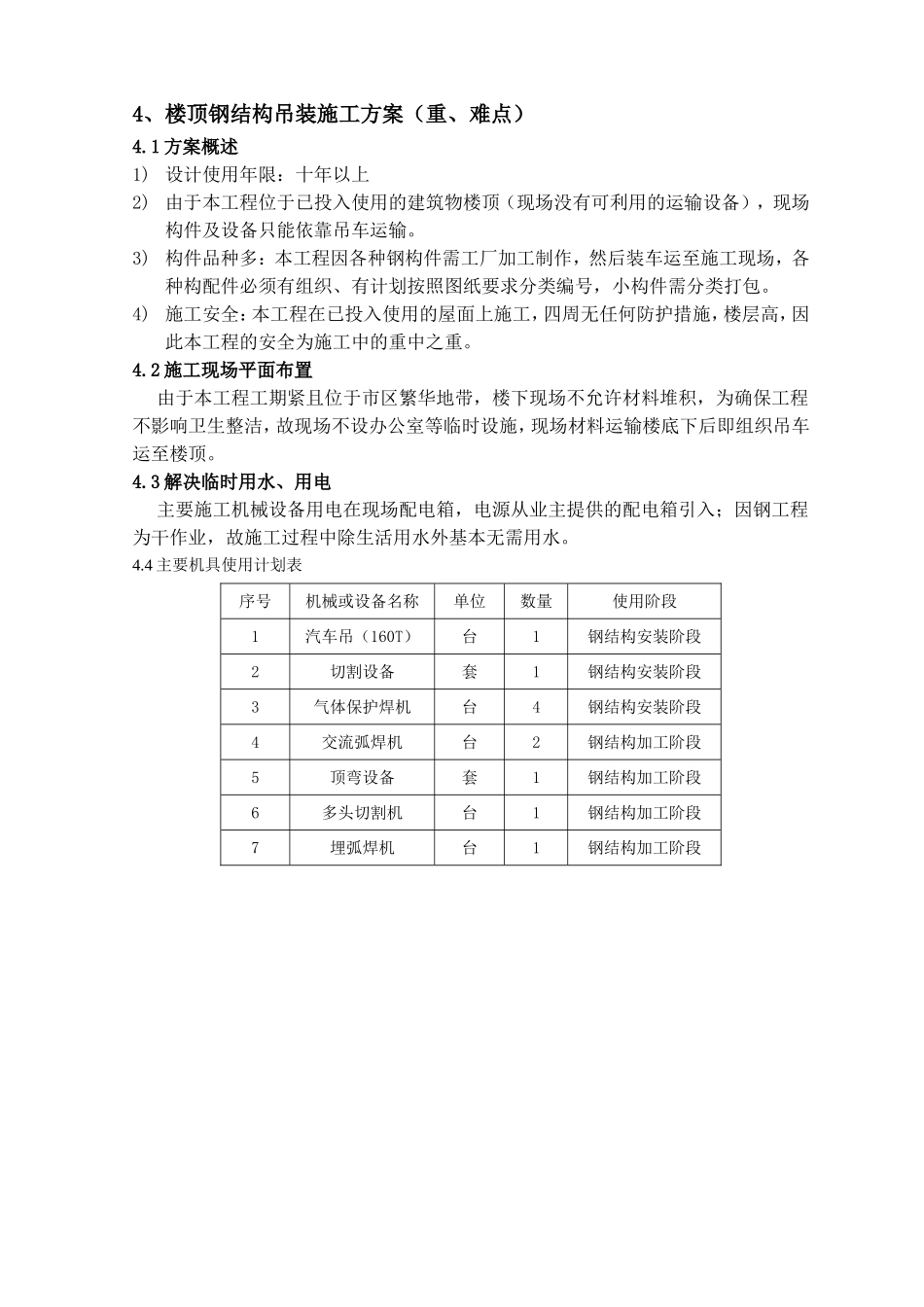 4、楼顶钢结构吊装施工方案（重、难点）

4.1方案概述

1） 设计使用年限：十年以上

2） 由于本工程位于已投入使用的建筑物楼顶（现场没有可利用的运输设备），现场构件及设备只能依靠吊车运输。

3） 构件品种多：本工程因各种钢构件需工厂加工制作，然后装车运至施工现场，各种构配件必须有组织、有计划按照图纸要求分类编号，小构件需分类打包。

4） 施工安全：本工程在已投入使用的屋面上施工，四周无任何防护措施，楼层高，因此本工程的安全为施工中的重中之重。

4.2施工现场平面布置

由于本工程工期紧且位于市区繁华地带，楼下现场不允许材料堆积，为确保工程不影响卫生整洁，故现场不设办公室等临时设施，现场材料运输楼底下后即组织吊车运至楼顶。

4.3解决临时用水、用电

主要施工机械设备用电在现场配电箱，电源从业主提供的配电箱引入；因钢工程为干作业，故施工过程中除生活用水外基本无需用水。

4.4主要机具使用计划表

| 序号 | 机械或设备名称 | 单位 | 数量 | 使用阶段 |
|---|---|---|---|---|
| 1 | 汽车吊（160T） | 台 | 1 | 钢结构安装阶段 |
| 2 | 切割设备 | 套 | 1 | 钢结构安装阶段 |
| 3 | 气体保护焊机 | 台 | 4 | 钢结构安装阶段 |
| 4 | 交流弧焊机 | 台 | 2 | 钢结构加工阶段 |
| 5 | 顶弯设备 | 套 | 1 | 钢结构加工阶段 |
| 6 | 多头切割机 | 台 | 1 | 钢结构加工阶段 |
| 7 | 埋弧焊机 | 台 | 1 | 钢结构加工阶段 |